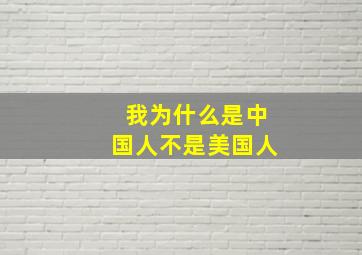 我为什么是中国人不是美国人